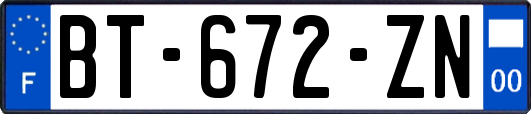 F
BT-672-ZN
00